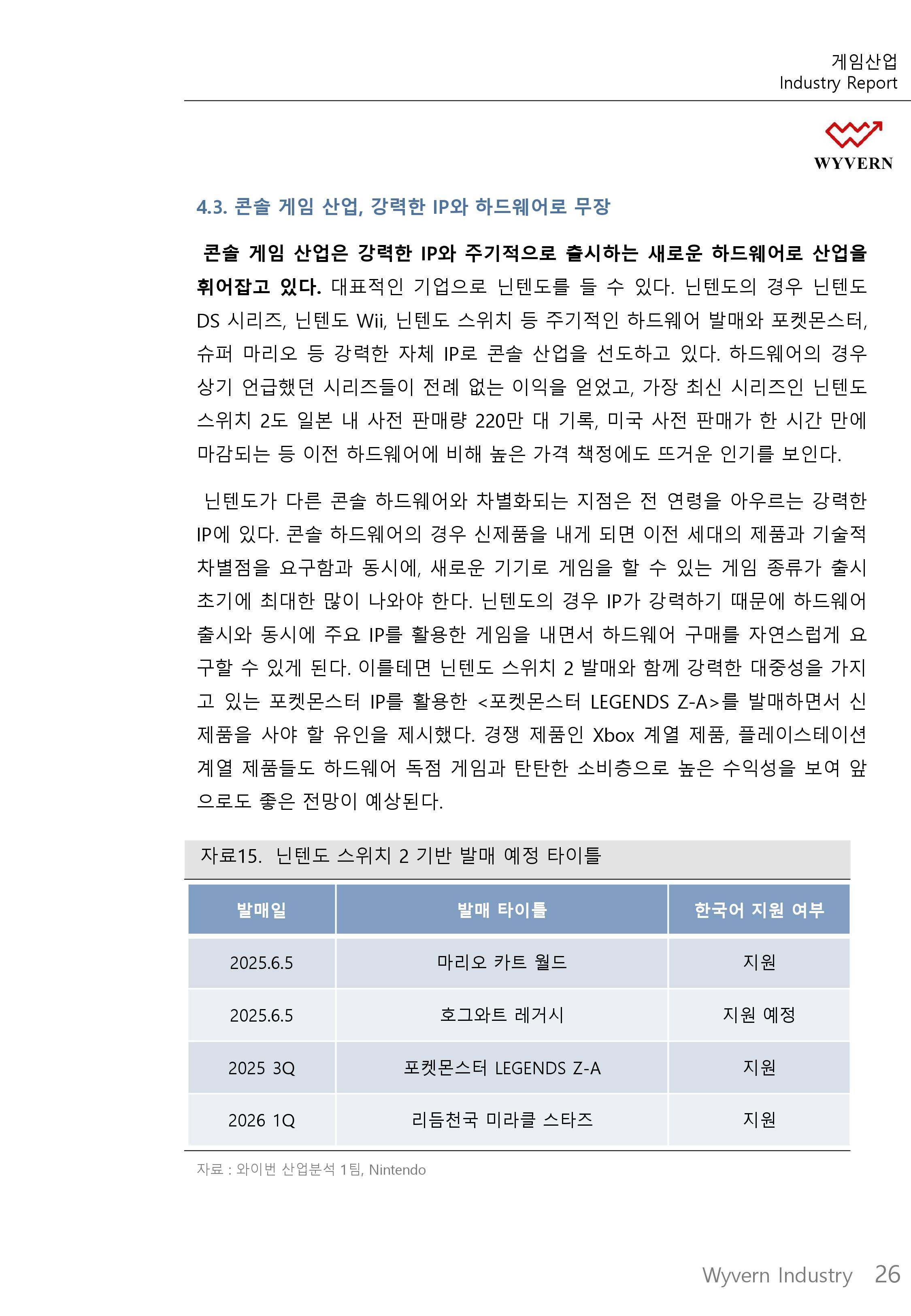 게임산업
Industry Report

WYVERN

4.3. 콘솔 게임 산업, 강력한 IP와 하드웨어로 무장

콘솔 게임 산업은 강력한 IP와 주기적으로 출시하는 새로운 하드웨어로 산업을 휘어잡고 있다. 대표적인 기업으로 닌텐도를 들 수 있다. 닌텐도의 경우 닌텐도 DS 시리즈, 닌텐도 Wii, 닌텐도 스위치 등 주기적인 하드웨어 발매와 포켓몬스터, 슈퍼 마리오 등 강력한 자체 IP로 콘솔 산업을 선도하고 있다. 하드웨어의 경우 상기 언급했던 시리즈들이 전례 없는 이익을 얻었고, 가장 최신 시리즈인 닌텐도 스위치 2도 일본 내 사전 판매량 220만 대 기록, 미국 사전 판매가 한 시간 만에 마감되는 등 이전 하드웨어에 비해 높은 가격 책정에도 뜨거운 인기를 보인다.

닌텐도가 다른 콘솔 하드웨어와 차별화되는 지점은 전 연령을 아우르는 강력한 IP에 있다. 콘솔 하드웨어의 경우 신제품을 내게 되면 이전 세대의 제품과 기술적 차별점을 요구함과 동시에, 새로운 기기로 게임을 할 수 있는 게임 종류가 출시 초기에 최대한 많이 나와야 한다. 닌텐도의 경우 IP가 강력하기 때문에 하드웨어 출시와 동시에 주요 IP를 활용한 게임을 내면서 하드웨어 구매를 자연스럽게 요구할 수 있게 된다. 이를테면 닌텐도 스위치 2 발매와 함께 강력한 대중성을 가지고 있는 포켓몬스터 IP를 활용한 <포켓몬스터 LEGENDS Z-A>를 발매하면서 신제품을 사야 할 유인을 제시했다. 경쟁 제품인 Xbox 계열 제품, 플레이스테이션 계열 제품들도 하드웨어 독점 게임과 탄탄한 소비층으로 높은 수익성을 보여 앞으로도 좋은 전망이 예상된다.

자료15. 닌텐도 스위치 2 기반 발매 예정 타이틀

| 발매일 | 발매 타이틀 | 한국어 지원 여부 |
|---|---|---|
| 2025.6.5 | 마리오 카트 월드 | 지원 |
| 2025.6.5 | 호그와트 레거시 | 지원 예정 |
| 2025 3Q | 포켓몬스터 LEGENDS Z-A | 지원 |
| 2026 1Q | 리듬천국 미라클 스타즈 | 지원 |

자료 : 와이번 산업분석 1팀, Nintendo

Wyvern Industry 26